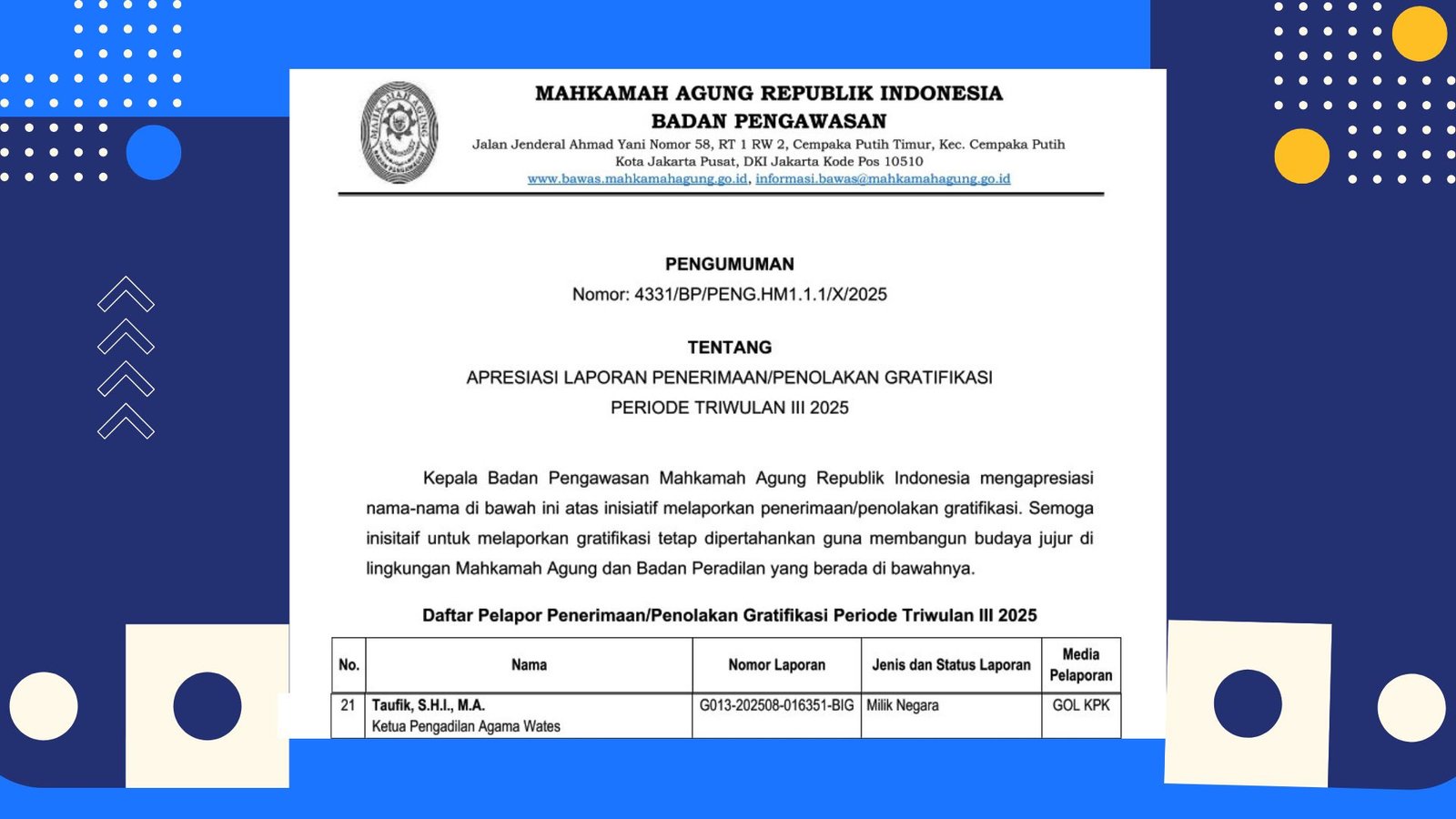 MAHKAMAH AGUNG REPUBLIK INDONESIA
BADAN PENGAWASAN
Jalan Jenderal Ahmad Yani Nomor 58, RT 1 RW 2, Cempaka Putih Timur, Kec. Cempaka Putih
Kota Jakarta Pusat, DKI Jakarta Kode Pos 10510
www.bawas.mahkamahagung.go.id, informasi.bawas@mahkamahagung.go.id

PENGUMUMAN
Nomor: 4331/BP/PENG.HM1.1.1/X/2025

TENTANG
APRESIASI LAPORAN PENERIMAAN/PENOLAKAN GRATIFIKASI
PERIODE TRIWULAN III 2025

Kepala Badan Pengawasan Mahkamah Agung Republik Indonesia mengapresiasi nama-nama di bawah ini atas inisiatif melaporkan penerimaan/penolakan gratifikasi. Semoga inisitaif untuk melaporkan gratifikasi tetap dipertahankan guna membangun budaya jujur di lingkungan Mahkamah Agung dan Badan Peradilan yang berada di bawahnya.

Daftar Pelapor Penerimaan/Penolakan Gratifikasi Periode Triwulan III 2025

| No. | Nama | Nomor Laporan | Jenis dan Status Laporan | Media Pelaporan |
|---|---|---|---|---|
| 21 | Taufik, S.H.I., M.A. Ketua Pengadilan Agama Wates | G013-202508-016351-BIG | Milik Negara | GOL KPK |